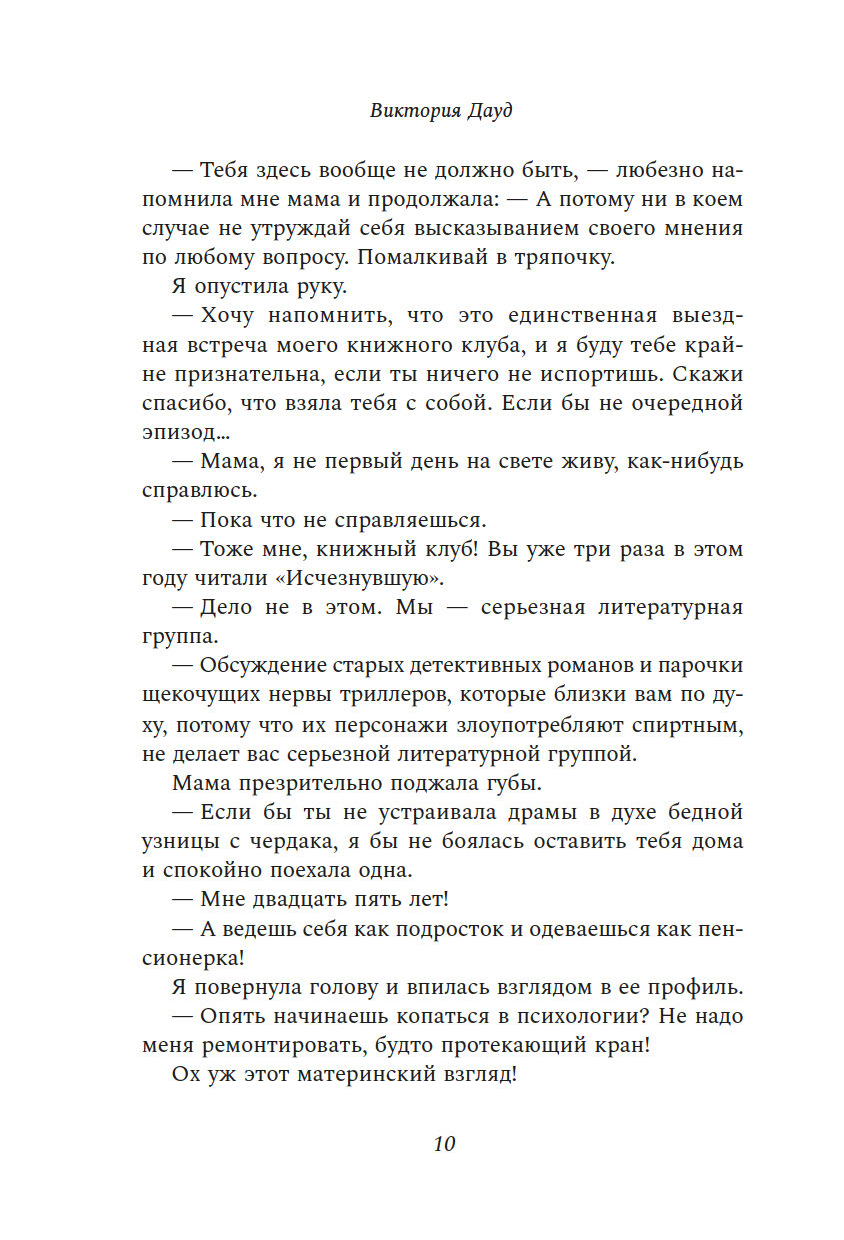 Виктория Дауд

— Тебя здесь вообще не должно быть, — любезно напомнила мне мама и продолжала: — А потому ни в коем случае не утруждай себя высказыванием своего мнения по любому вопросу. Помалкивай в тряпочку.

Я опустила руку.

— Хочу напомнить, что это единственная выездная встреча моего книжного клуба, и я буду тебе крайне признательна, если ты ничего не испортишь. Скажи спасибо, что взяла тебя с собой. Если бы не очередной эпизод...

— Мама, я не первый день на свете живу, как-нибудь справлюсь.

— Пока что не справляешься.

— Тоже мне, книжный клуб! Вы уже три раза в этом году читали «Исчезнувшую».

— Дело не в этом. Мы — серьезная литературная группа.

— Обсуждение старых детективных романов и парочки щекочущих нервы триллеров, которые близки вам по духу, потому что их персонажи злоупотребляют спиртным, не делает вас серьезной литературной группой.

Мама презрительно поджала губы.

— Если бы ты не устраивала драмы в духе бедной узницы с чердака, я бы не боялась оставить тебя дома и спокойно поехала одна.

— Мне двадцать пять лет!

— А ведешь себя как подросток и одеваешься как пенсионерка!

Я повернула голову и впилась взглядом в ее профиль.

— Опять начинаешь копаться в психологии? Не надо меня ремонтировать, будто протекающий кран!

Ох уж этот материнский взгляд!

10